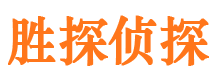 胜探侦探